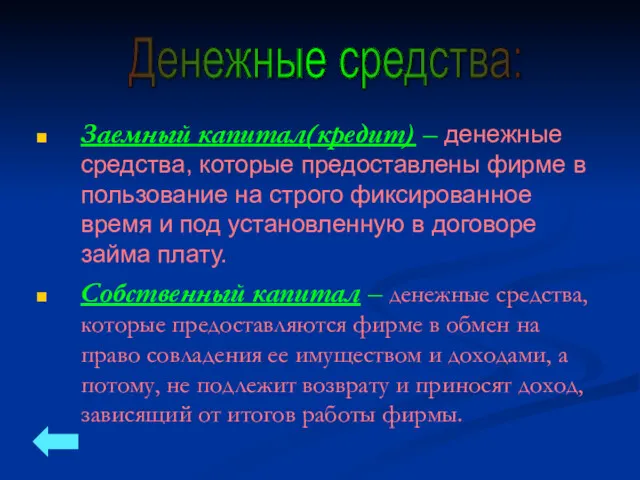 Денежные средства:

Заемный капитал(кредит) – денежные средства, которые предоставлены фирме в пользование на строго фиксированное время и под установленную в договоре займа плату.

Собственный капитал – денежные средства, которые предоставляются фирме в обмен на право совладения ее имуществом и доходами, а потому, не подлежит возврату и приносят доход, зависящий от итогов работы фирмы.